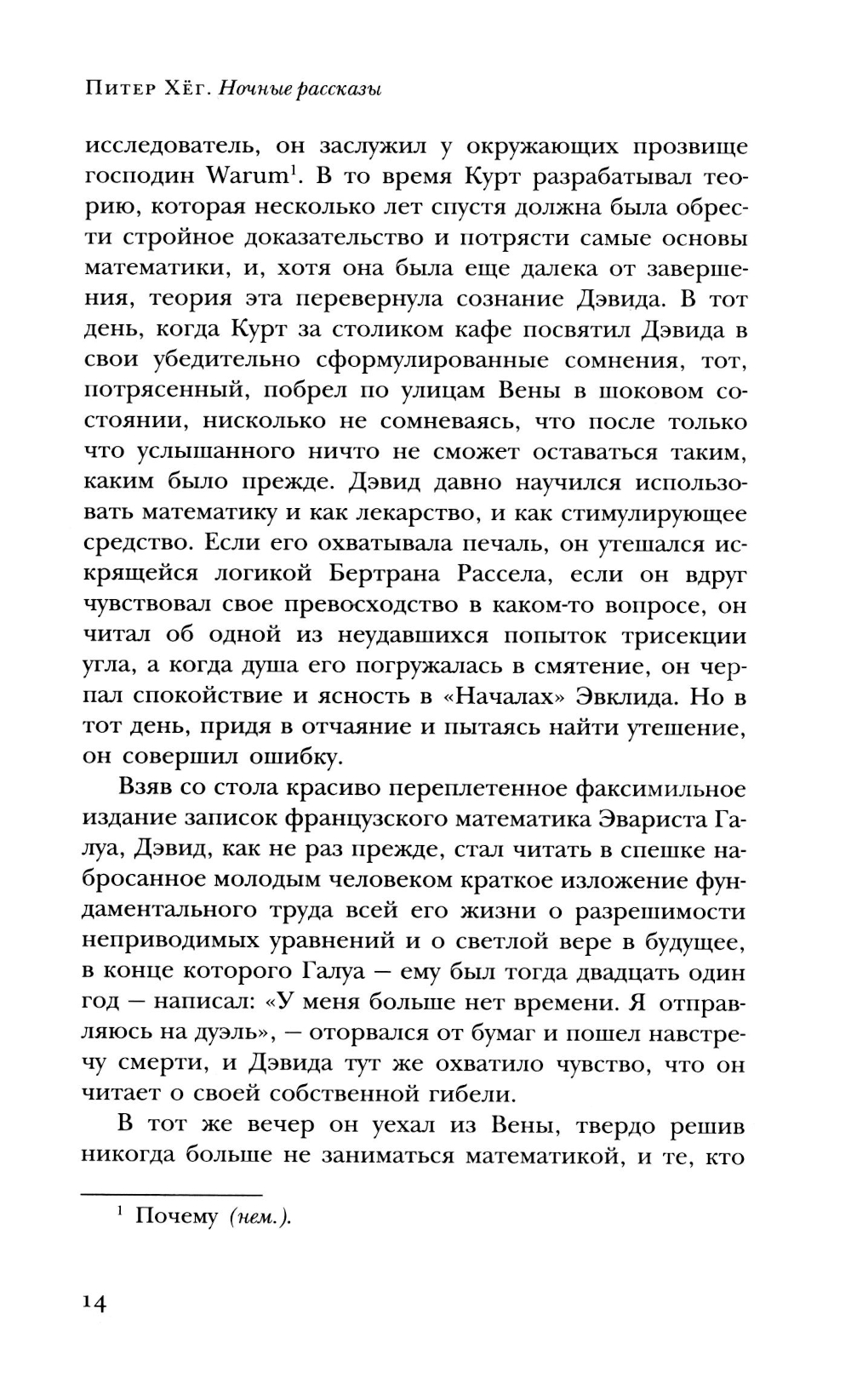 Питер Хёг. Ночные рассказы

исследователь, он заслужил у окружающих прозвище господин Warum$^1$. В то время Курт разрабатывал теорию, которая несколько лет спустя должна была обрести стройное доказательство и потрясти самые основы математики, и, хотя она была еще далека от завершения, теория эта перевернула сознание Дэвида. В тот день, когда Курт за столиком кафе посвятил Дэвида в свои убедительно сформулированные сомнения, тот, потрясенный, побрел по улицам Вены в шоковом состоянии, нисколько не сомневаясь, что после только что услышанного ничто не сможет оставаться таким, каким было прежде. Дэвид давно научился использовать математику и как лекарство, и как стимулирующее средство. Если его охватывала печаль, он утешался искрящейся логикой Бертрана Рассела, если он вдруг чувствовал свое превосходство в каком-то вопросе, он читал об одной из неудавшихся попыток трисекции угла, а когда душа его погружалась в смятение, он черпал спокойствие и ясность в «Началах» Эвклида. Но в тот день, придя в отчаяние и пытаясь найти утешение, он совершил ошибку.

Взяв со стола красиво переплетенное факсимильное издание записок французского математика Эвариста Галуа, Дэвид, как не раз прежде, стал читать в спешке набросанное молодым человеком краткое изложение фундаментального труда всей его жизни о разрешимости неприводимых уравнений и о светлой вере в будущее, в конце которого Галуа — ему был тогда двадцать один год — написал: «У меня больше нет времени. Я отправляюсь на дуэль», — оторвался от бумаг и пошел навстречу смерти, и Дэвида тут же охватило чувство, что он читает о своей собственной гибели.

В тот же вечер он уехал из Вены, твердо решив никогда больше не заниматься математикой, и те, кто

$^1$ Почему (нем.).

14